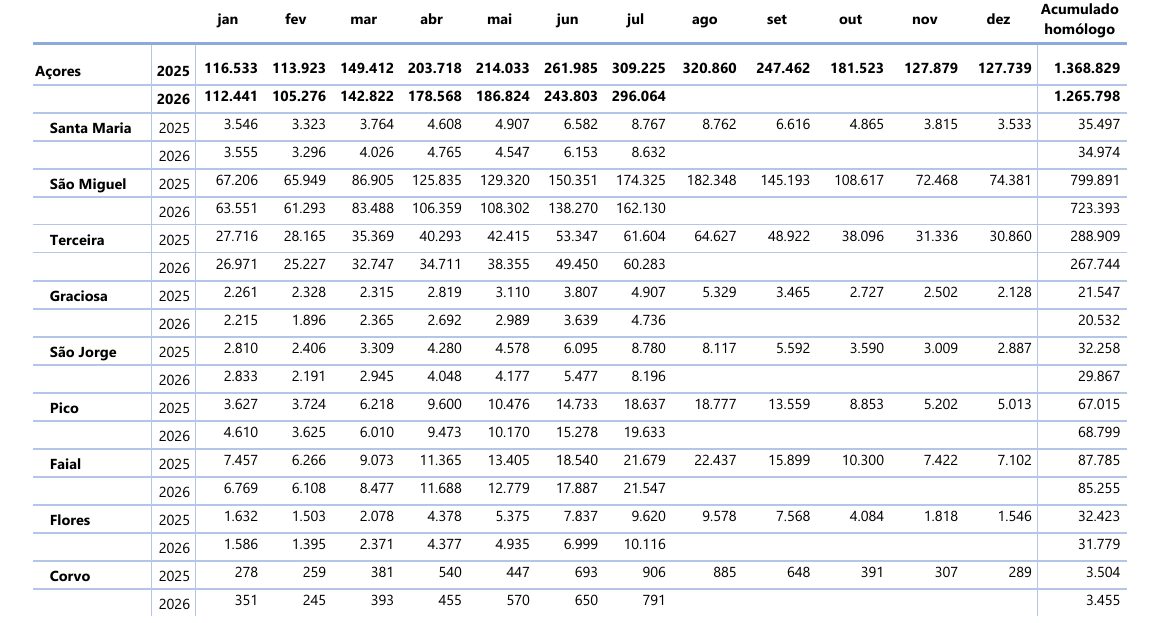 |  |  | jan | fev | mar | abr | mai | jun | jul | ago | set | out | nov | dez | Acumulado homólogo |
|---|---|---|---|---|---|---|---|---|---|---|---|---|---|---|
| Açores | 2025 | 116.533 | 113.923 | 149.412 | 203.718 | 214.033 | 261.985 | 309.225 | 320.860 | 247.462 | 181.523 | 127.879 | 127.739 | 1.368.829 |
|  | 2026 | 112.441 | 105.276 | 142.822 | 178.568 | 186.824 | 243.803 | 296.064 |  |  |  |  |  | 1.265.798 |
| Santa Maria | 2025 | 3.546 | 3.323 | 3.764 | 4.608 | 4.907 | 6.582 | 8.767 | 8.762 | 6.616 | 4.865 | 3.815 | 3.533 | 35.497 |
|  | 2026 | 3.555 | 3.296 | 4.026 | 4.765 | 4.547 | 6.153 | 8.632 |  |  |  |  |  | 34.974 |
| São Miguel | 2025 | 67.206 | 65.949 | 86.905 | 125.835 | 129.320 | 150.351 | 174.325 | 182.348 | 145.193 | 108.617 | 72.468 | 74.381 | 799.891 |
|  | 2026 | 63.551 | 61.293 | 83.488 | 106.359 | 108.302 | 138.270 | 162.130 |  |  |  |  |  | 723.393 |
| Terceira | 2025 | 27.716 | 28.165 | 35.369 | 40.293 | 42.415 | 53.347 | 61.604 | 64.627 | 48.922 | 38.096 | 31.336 | 30.860 | 288.909 |
|  | 2026 | 26.971 | 25.227 | 32.747 | 34.711 | 38.355 | 49.450 | 60.283 |  |  |  |  |  | 267.744 |
| Graciosa | 2025 | 2.261 | 2.328 | 2.315 | 2.819 | 3.110 | 3.807 | 4.907 | 5.329 | 3.465 | 2.727 | 2.502 | 2.128 | 21.547 |
|  | 2026 | 2.215 | 1.896 | 2.365 | 2.692 | 2.989 | 3.639 | 4.736 |  |  |  |  |  | 20.532 |
| São Jorge | 2025 | 2.810 | 2.406 | 3.309 | 4.280 | 4.578 | 6.095 | 8.780 | 8.117 | 5.592 | 3.590 | 3.009 | 2.887 | 32.258 |
|  | 2026 | 2.833 | 2.191 | 2.945 | 4.048 | 4.177 | 5.477 | 8.196 |  |  |  |  |  | 29.867 |
| Pico | 2025 | 3.627 | 3.724 | 6.218 | 9.600 | 10.476 | 14.733 | 18.637 | 18.777 | 13.559 | 8.853 | 5.202 | 5.013 | 67.015 |
|  | 2026 | 4.610 | 3.625 | 6.010 | 9.473 | 10.170 | 15.278 | 19.633 |  |  |  |  |  | 68.799 |
| Faial | 2025 | 7.457 | 6.266 | 9.073 | 11.365 | 13.405 | 18.540 | 21.679 | 22.437 | 15.899 | 10.300 | 7.422 | 7.102 | 87.785 |
|  | 2026 | 6.769 | 6.108 | 8.477 | 11.688 | 12.779 | 17.887 | 21.547 |  |  |  |  |  | 85.255 |
| Flores | 2025 | 1.632 | 1.503 | 2.078 | 4.378 | 5.375 | 7.837 | 9.620 | 9.578 | 7.568 | 4.084 | 1.818 | 1.546 | 32.423 |
|  | 2026 | 1.586 | 1.395 | 2.371 | 4.377 | 4.935 | 6.999 | 10.116 |  |  |  |  |  | 31.779 |
| Corvo | 2025 | 278 | 259 | 381 | 540 | 447 | 693 | 906 | 885 | 648 | 391 | 307 | 289 | 3.504 |
|  | 2026 | 351 | 245 | 393 | 455 | 570 | 650 | 791 |  |  |  |  |  | 3.455 |